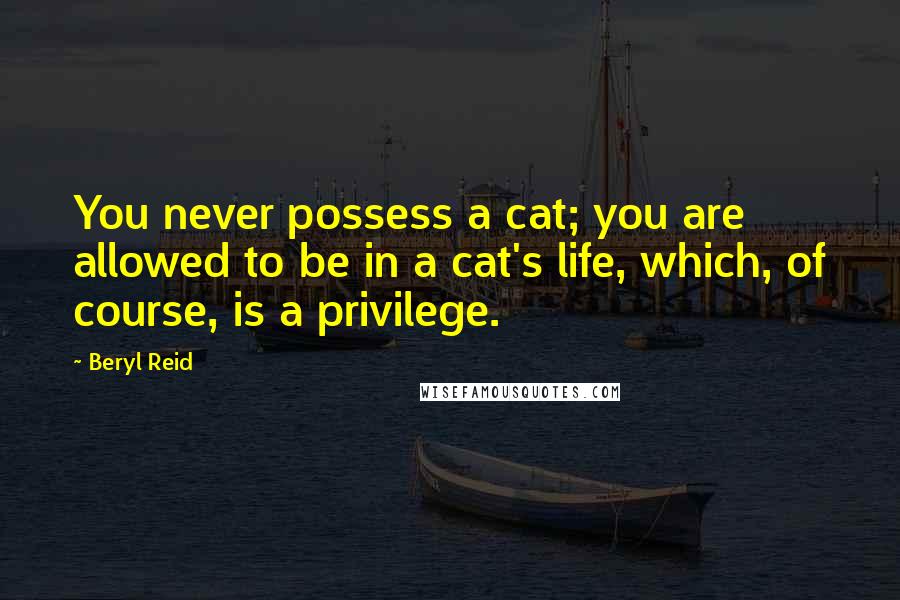 You never possess a cat; you are allowed to be in a cat's life, which, of course, is a privilege.

- Beryl Reid

WISEFAMOUSQUOTES.COM